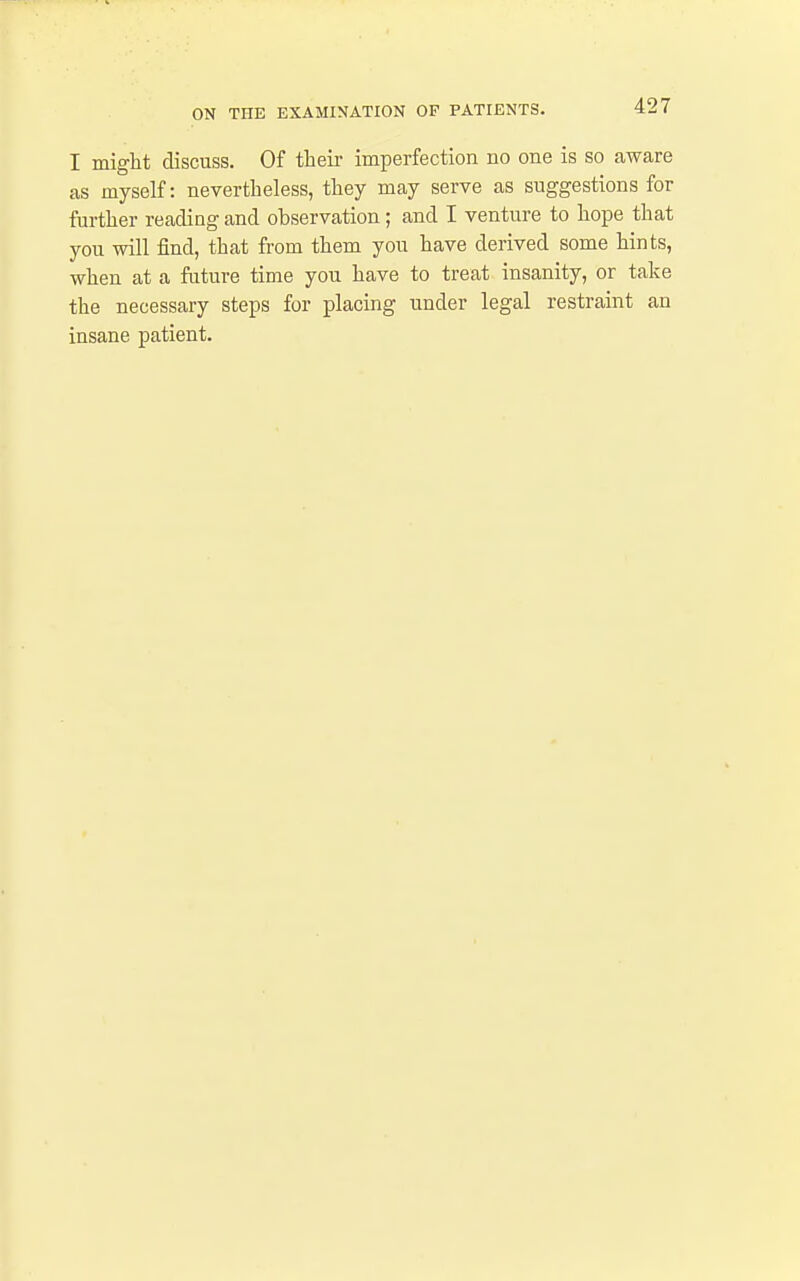 ON THE EXAMINATION OF PATIENTS. 427

I might discuss. Of their imperfection no one is so aware as myself: nevertheless, they may serve as suggestions for further reading and observation; and I venture to hope that you will find, that from them you have derived some hints, when at a future time you have to treat insanity, or take the necessary steps for placing under legal restraint an insane patient.